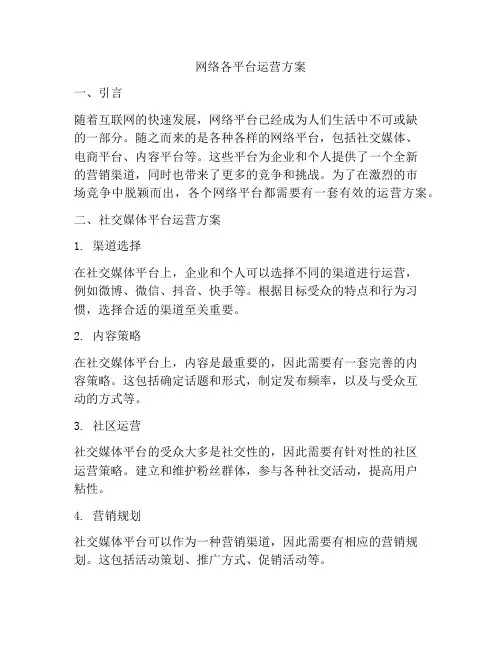 网络各平台运营方案

一、引言

随着互联网的快速发展，网络平台已经成为人们生活中不可或缺的一部分。随之而来的是各种各样的网络平台，包括社交媒体、电商平台、内容平台等。这些平台为企业和个人提供了一个全新的营销渠道，同时也带来了更多的竞争和挑战。为了在激烈的市场竞争中脱颖而出，各个网络平台都需要有一套有效的运营方案。

二、社交媒体平台运营方案

1. 渠道选择

在社交媒体平台上，企业和个人可以选择不同的渠道进行运营，例如微博、微信、抖音、快手等。根据目标受众的特点和行为习惯，选择合适的渠道至关重要。

2. 内容策略

在社交媒体平台上，内容是最重要的，因此需要有一套完善的内容策略。这包括确定话题和形式，制定发布频率，以及与受众互动的方式等。

3. 社区运营

社交媒体平台的受众大多是社交性的，因此需要有针对性的社区运营策略。建立和维护粉丝群体，参与各种社交活动，提高用户粘性。

4. 营销规划

社交媒体平台可以作为一种营销渠道，因此需要有相应的营销规划。这包括活动策划、推广方式、促销活动等。